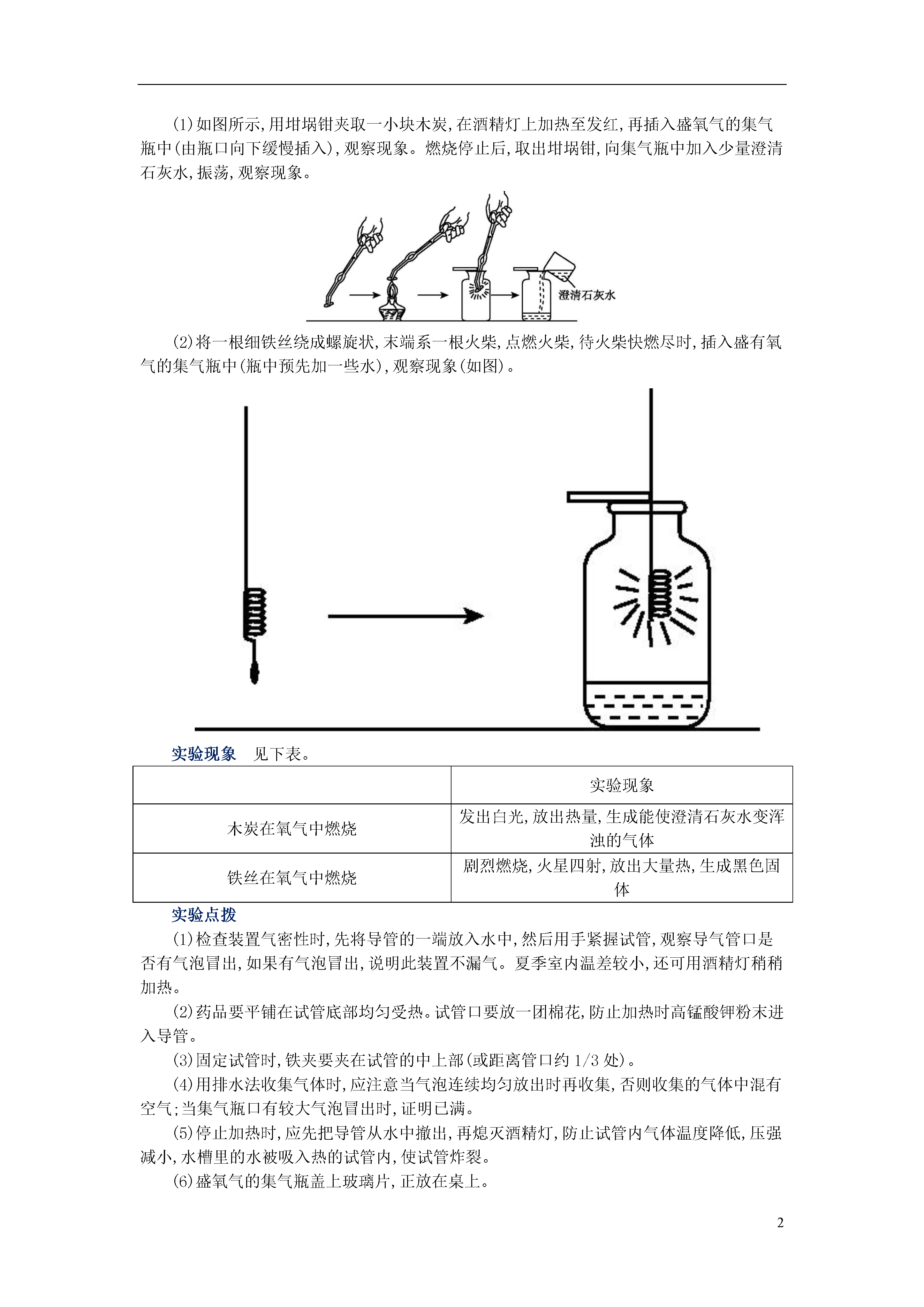 (1)如图所示,用坩埚钳夹取一小块木炭,在酒精灯上加热至发红,再插入盛氧气的集气瓶中(由瓶口向下缓慢插入),观察现象。燃烧停止后,取出坩埚钳,向集气瓶中加入少量澄清石灰水,振荡,观察现象。

澄清石灰水

(2)将一根细铁丝绕成螺旋状,末端系一根火柴,点燃火柴,待火柴快燃尽时,插入盛有氧气的集气瓶中(瓶中预先加一些水),观察现象(如图)。

实验现象　见下表。

| | 实验现象 |
|---|---|
| 木炭在氧气中燃烧 | 发出白光,放出热量,生成能使澄清石灰水变浑浊的气体 |
| 铁丝在氧气中燃烧 | 剧烈燃烧,火星四射,放出大量热,生成黑色固体 |

实验点拨

(1)检查装置气密性时,先将导管的一端放入水中,然后用手紧握试管,观察导气管口是否有气泡冒出,如果有气泡冒出,说明此装置不漏气。夏季室内温差较小,还可用酒精灯稍稍加热。

(2)药品要平铺在试管底部均匀受热。试管口要放一团棉花,防止加热时高锰酸钾粉末进入导管。

(3)固定试管时,铁夹要夹在试管的中上部(或距离管口约 1/3 处)。

(4)用排水法收集气体时,应注意当气泡连续均匀放出时再收集,否则收集的气体中混有空气;当集气瓶口有较大气泡冒出时,证明已满。

(5)停止加热时,应先把导管从水中撤出,再熄灭酒精灯,防止试管内气体温度降低,压强减小,水槽里的水被吸入热的试管内,使试管炸裂。

(6)盛氧气的集气瓶盖上玻璃片,正放在桌上。

2